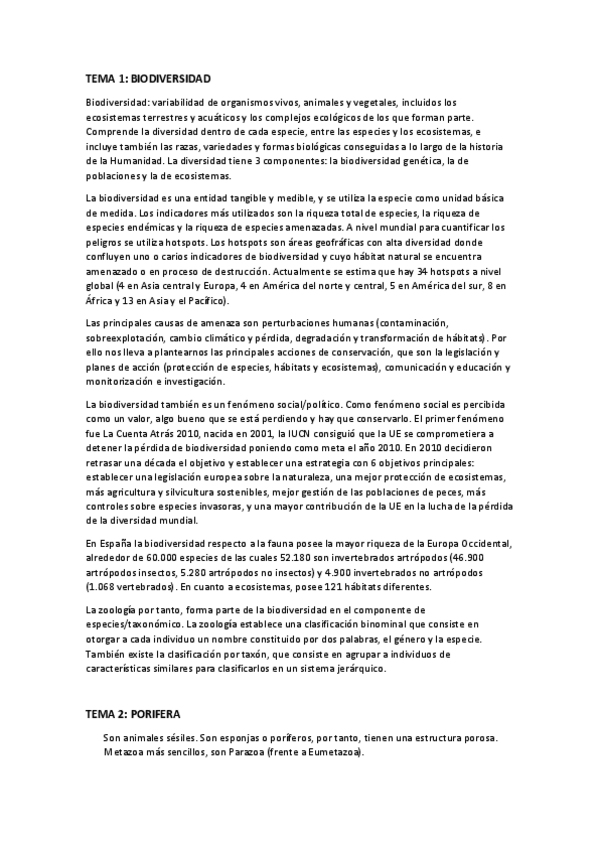 TEMA 1: BIODIVERSIDAD

Biodiversidad: variabilidad de organismos vivos, animales y vegetales, incluidos los ecosistemas terrestres y acuáticos y los complejos ecológicos de los que forman parte. Comprende la diversidad dentro de cada especie, entre las especies y los ecosistemas, e incluye también las razas, variedades y formas biológicas conseguidas a lo largo de la historia de la Humanidad. La diversidad tiene 3 componentes: la biodiversidad genética, la de poblaciones y la de ecosistemas.

La biodiversidad es una entidad tangible y medible, y se utiliza la especie como unidad básica de medida. Los indicadores más utilizados son la riqueza total de especies, la riqueza de especies endémicas y la riqueza de especies amenazadas. A nivel mundial para cuantificar los peligros se utiliza hotspots. Los hotspots son áreas geofráficas con alta diversidad donde confluyen uno o carios indicadores de biodiversidad y cuyo hábitat natural se encuentra amenazado o en proceso de destrucción. Actualmente se estima que hay 34 hotspots a nivel global (4 en Asia central y Europa, 4 en América del norte y central, 5 en América del sur, 8 en África y 13 en Asia y el Pacífico).

Las principales causas de amenaza son perturbaciones humanas (contaminación, sobreexplotación, cambio climático y pérdida, degradación y transformación de hábitats). Por ello nos lleva a plantearnos las principales acciones de conservación, que son la legislación y planes de acción (protección de especies, hábitats y ecosistemas), comunicación y educación y monitorización e investigación.

La biodiversidad también es un fenómeno social/político. Como fenómeno social es percibida como un valor, algo bueno que se está perdiendo y hay que conservarlo. El primer fenómeno fue La Cuenta Atrás 2010, nacida en 2001, la IUCN consiguió que la UE se comprometiera a detener la pérdida de biodiversidad poniendo como meta el año 2010. En 2010 decidieron retrasar una década el objetivo y establecer una estrategia con 6 objetivos principales: establecer una legislación europea sobre la naturaleza, una mejor protección de ecosistemas, más agricultura y silvicultura sostenibles, mejor gestión de las poblaciones de peces, más controles sobre especies invasoras, y una mayor contribución de la UE en la lucha de la pérdida de la diversidad mundial.

En España la biodiversidad respecto a la fauna posee la mayor riqueza de la Europa Occidental, alrededor de 60.000 especies de las cuales 52.180 son invertebrados artrópodos (46.900 artrópodos insectos, 5.280 artrópodos no insectos) y 4.900 invertebrados no artrópodos (1.068 vertebrados). En cuanto a ecosistemas, posee 121 hábitats diferentes.

La zoología por tanto, forma parte de la biodiversidad en el componente de especies/taxonómico. La zoología establece una clasificación binominal que consiste en otorgar a cada individuo un nombre constituido por dos palabras, el género y la especie. También existe la clasificación por taxón, que consiste en agrupar a individuos de características similares para clasificarlos en un sistema jerárquico.

TEMA 2: PORIFERA

Son animales sésiles. Son esponjas o poríferos, por tanto, tienen una estructura porosa. Metazoa más sencillos, son Parazoa (frente a Eumetazoa).